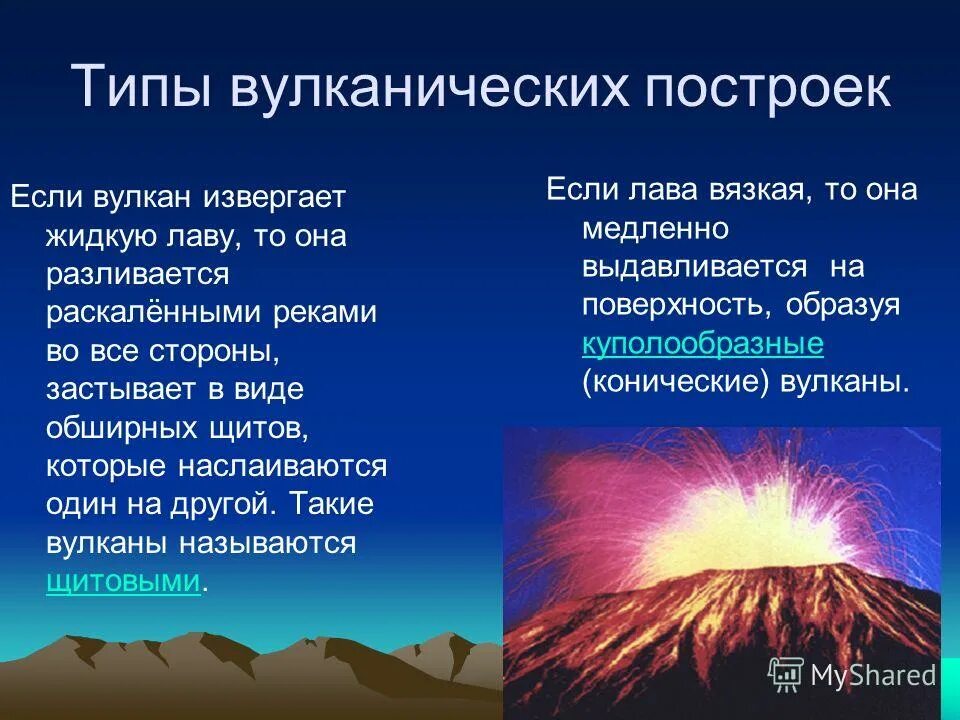 Типы вулканических построек

Если вулкан извергает жидкую лаву, то она разливается раскалёнными реками во все стороны, застывает в виде обширных щитов, которые наслаиваются один на другой. Такие вулканы называются щитовыми.

Если лава вязкая, то она медленно выдавливается на поверхность, образуя куполообразные (конические) вулканы.

MyShared